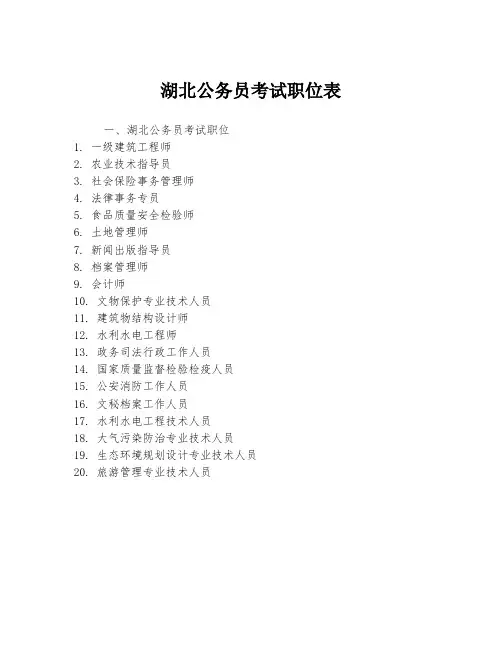 湖北公务员考试职位表

一、湖北公务员考试职位

1. 一级建筑工程师
2. 农业技术指导员
3. 社会保险事务管理师
4. 法律事务专员
5. 食品质量安全检验师
6. 土地管理师
7. 新闻出版指导员
8. 档案管理师
9. 会计师
10. 文物保护专业技术人员
11. 建筑物结构设计师
12. 水利水电工程师
13. 政务司法行政工作人员
14. 国家质量监督检验检疫人员
15. 公安消防工作人员
16. 文秘档案工作人员
17. 水利水电工程技术人员
18. 大气污染防治专业技术人员
19. 生态环境规划设计专业技术人员
20. 旅游管理专业技术人员